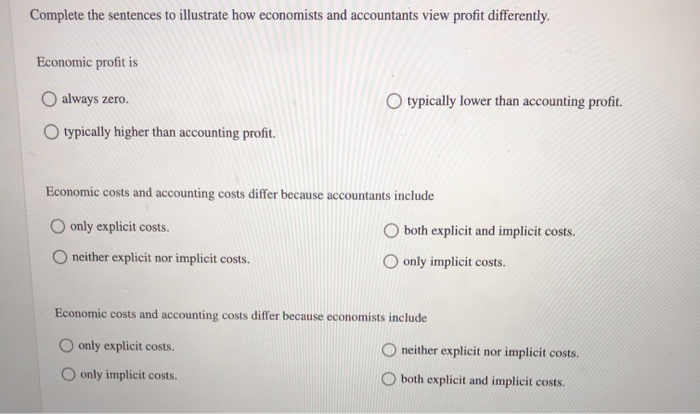 Complete the sentences to illustrate how economists and accountants view profit differently.

Economic profit is

always zero.

typically lower than accounting profit.

typically higher than accounting profit.

Economic costs and accounting costs differ because accountants include

only explicit costs.

both explicit and implicit costs.

neither explicit nor implicit costs.

only implicit costs.

Economic costs and accounting costs differ because economists include

only explicit costs.

neither explicit nor implicit costs.

only implicit costs.

both explicit and implicit costs.